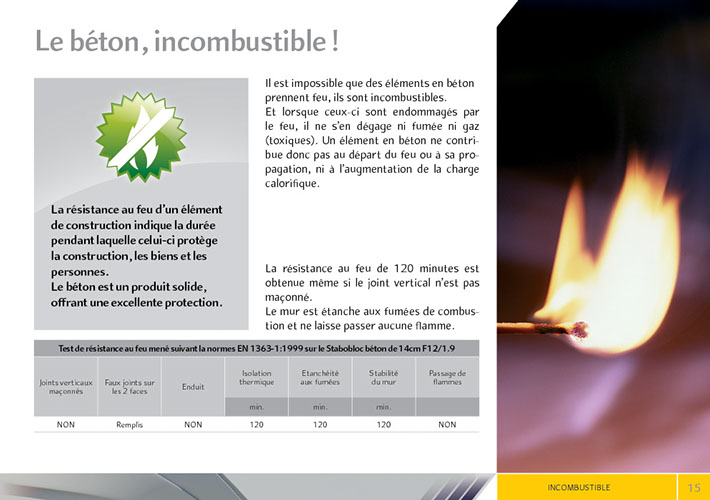 Le béton, incombustible !

La résistance au feu d'un élément de construction indique la durée pendant laquelle celui-ci protège la construction, les biens et les personnes.
Le béton est un produit solide, offrant une excellente protection.

Il est impossible que des éléments en béton prennent feu, ils sont incombustibles.
Et lorsque ceux-ci sont endommagés par le feu, il ne s'en dégage ni fumée ni gaz (toxiques). Un élément en béton ne contribue donc pas au départ du feu ou à sa propagation, ni à l'augmentation de la charge calorifique.

La résistance au feu de 120 minutes est obtenue même si le joint vertical n'est pas maçonné.
Le mur est étanche aux fumées de combustion et ne laisse passer aucune flamme.

Test de résistance au feu mené suivant la normes EN 1363-1:1999 sur le Stabobloc béton de 14cm F12/1.9

| Joints verticaux maçonnés | Faux joints sur les 2 faces | Enduit | Isolation thermique | Etanchéité aux fumées | Stabilité du mur | Passage de flammes |
|---|---|---|---|---|---|---|
| | | | min. | min. | min. | |
| NON | Remplis | NON | 120 | 120 | 120 | NON |

INCOMBUSTIBLE 15